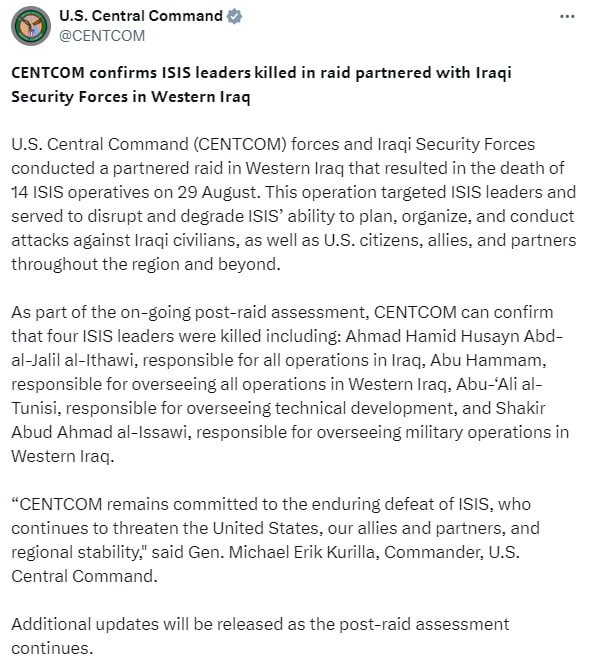 U.S. Central Command
@CENTCOM

CENTCOM confirms ISIS leaders killed in raid partnered with Iraqi Security Forces in Western Iraq

U.S. Central Command (CENTCOM) forces and Iraqi Security Forces conducted a partnered raid in Western Iraq that resulted in the death of 14 ISIS operatives on 29 August. This operation targeted ISIS leaders and served to disrupt and degrade ISIS' ability to plan, organize, and conduct attacks against Iraqi civilians, as well as U.S. citizens, allies, and partners throughout the region and beyond.

As part of the on-going post-raid assessment, CENTCOM can confirm that four ISIS leaders were killed including: Ahmad Hamid Husayn Abd-al-Jalil al-Ithawi, responsible for all operations in Iraq, Abu Hammam, responsible for overseeing all operations in Western Iraq, Abu-'Ali al-Tunisi, responsible for overseeing technical development, and Shakir Abud Ahmad al-Issawi, responsible for overseeing military operations in Western Iraq.

"CENTCOM remains committed to the enduring defeat of ISIS, who continues to threaten the United States, our allies and partners, and regional stability," said Gen. Michael Erik Kurilla, Commander, U.S. Central Command.

Additional updates will be released as the post-raid assessment continues.